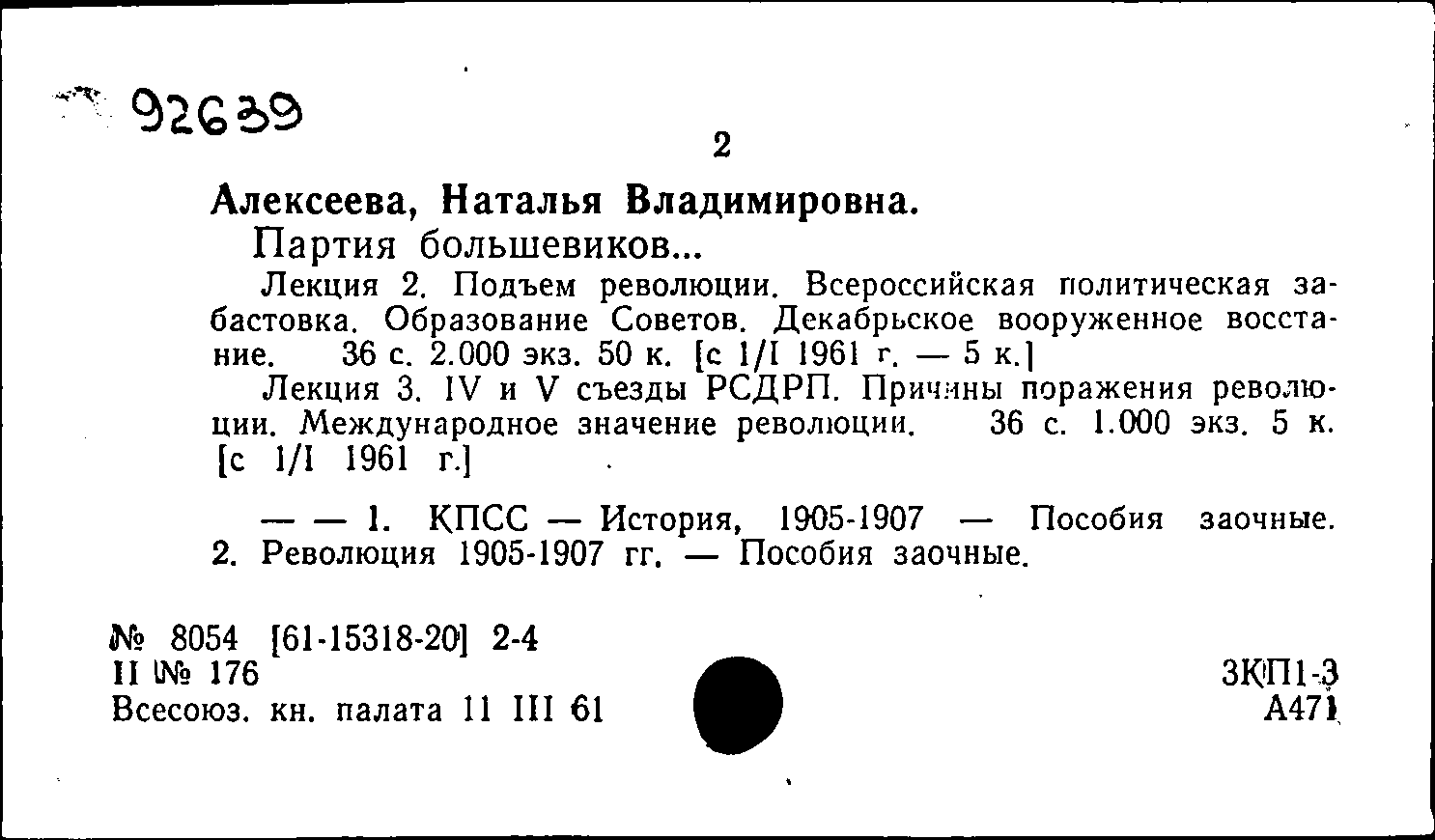 92639

2

Алексеева, Наталья Владимировна.

Партия большевиков...

Лекция 2. Подъем революции. Всероссийская политическая забастовка. Образование Советов. Декабрьское вооруженное восстание. 36 с. 2.000 экз. 50 к. [с 1/I 1961 г. — 5 к.]

Лекция 3. IV и V съезды РСДРП. Причины поражения революции. Международное значение революции. 36 с. 1.000 экз. 5 к. [с 1/I 1961 г.]

— — 1. КПСС — История, 1905-1907 — Пособия заочные. 2. Революция 1905-1907 гг. — Пособия заочные.

№ 8054 [61-15318-20] 2-4
II № 176
Всесоюз. кн. палата 11 III 61

3КП1-3
А471